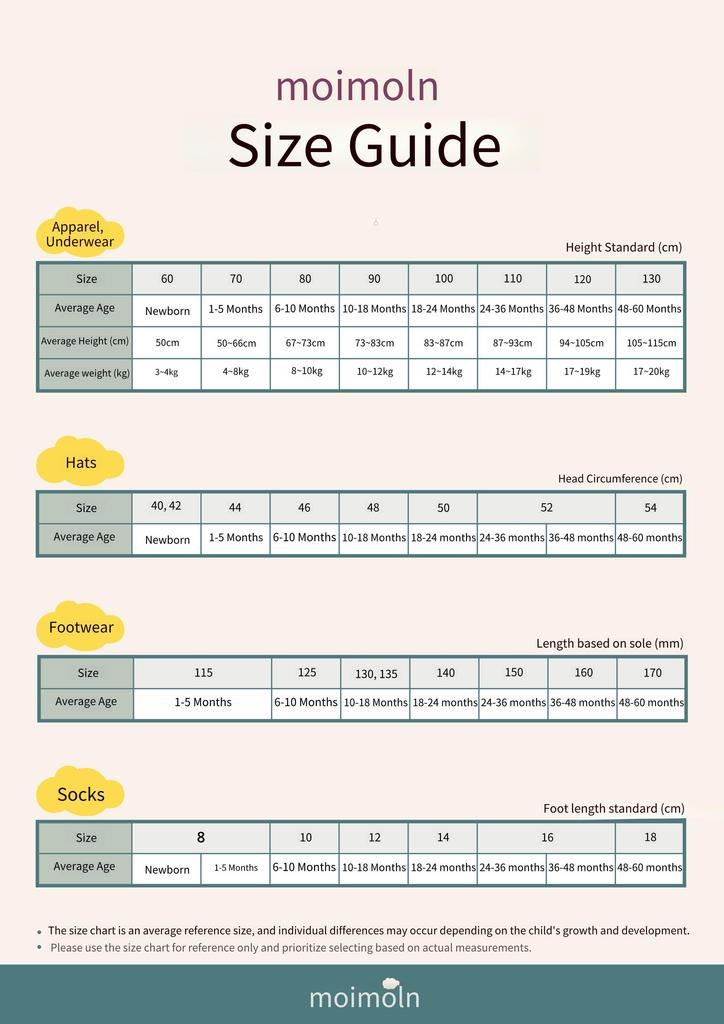 moimoln

Size Guide

Apparel, Underwear

Height Standard (cm)

| Size | 60 | 70 | 80 | 90 | 100 | 110 | 120 | 130 |
|---|---|---|---|---|---|---|---|---|
| Average Age | Newborn | 1-5 Months | 6-10 Months | 10-18 Months | 18-24 Months | 24-36 Months | 36-48 Months | 48-60 Months |
| Average Height (cm) | 50cm | 50~66cm | 67~73cm | 73~83cm | 83~87cm | 87~93cm | 94~105cm | 105~115cm |
| Average weight (kg) | 3~4kg | 4~8kg | 8~10kg | 10~12kg | 12~14kg | 14~17kg | 17~19kg | 17~20kg |

Hats

Head Circumference (cm)

| Size | 40, 42 | 44 | 46 | 48 | 50 | 52 | | 54 |
|---|---|---|---|---|---|---|---|---|
| Average Age | Newborn | 1-5 Months | 6-10 Months | 10-18 Months | 18-24 months | 24-36 months | 36-48 months | 48-60 months |

Footwear

Length based on sole (mm)

| Size | 115 | 125 | 130, 135 | 140 | 150 | 160 | 170 |
|---|---|---|---|---|---|---|---|
| Average Age | 1-5 Months | 6-10 Months | 10-18 Months | 18-24 months | 24-36 months | 36-48 months | 48-60 months |

Socks

Foot length standard (cm)

| Size | 8 | | 10 | 12 | 14 | 16 | | 18 |
|---|---|---|---|---|---|---|---|---|
| Average Age | Newborn | 1-5 Months | 6-10 Months | 10-18 Months | 18-24 months | 24-36 months | 36-48 months | 48-60 months |

• The size chart is an average reference size, and individual differences may occur depending on the child's growth and development.
• Please use the size chart for reference only and prioritize selecting based on actual measurements.

moimoln